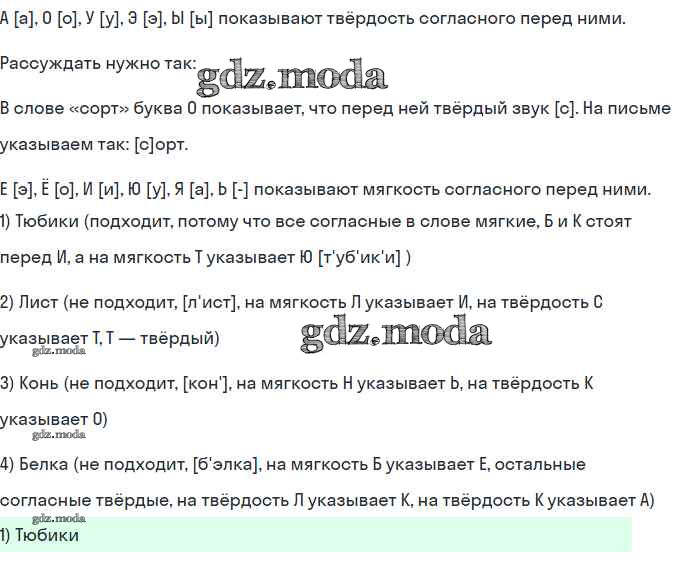 А [а], О [о], У [у], Э [э], Ы [ы] показывают твёрдость согласного перед ними.

Рассуждать нужно так:

gdz.moda

В слове «сорт» буква О показывает, что перед ней твёрдый звук [с]. На письме указываем так: [с]орт.

Е [э], Ё [о], И [и], Ю [у], Я [а], Ь [-] показывают мягкость согласного перед ними.
1) Тюбики (подходит, потому что все согласные в слове мягкие, Б и К стоят перед И, а на мягкость Т указывает Ю [т'уб'ик'и] )

2) Лист (не подходит, [л'ист], на мягкость Л указывает И, на твёрдость С указывает Т, Т — твёрдый)

gdz.moda

gdz.moda

3) Конь (не подходит, [кон'], на мягкость Н указывает Ь, на твёрдость К указывает О)

gdz.moda

4) Белка (не подходит, [б'элка], на мягкость Б указывает Е, остальные согласные твёрдые, на твёрдость Л указывает К, на твёрдость К указывает А)

gdz.moda

1) Тюбики